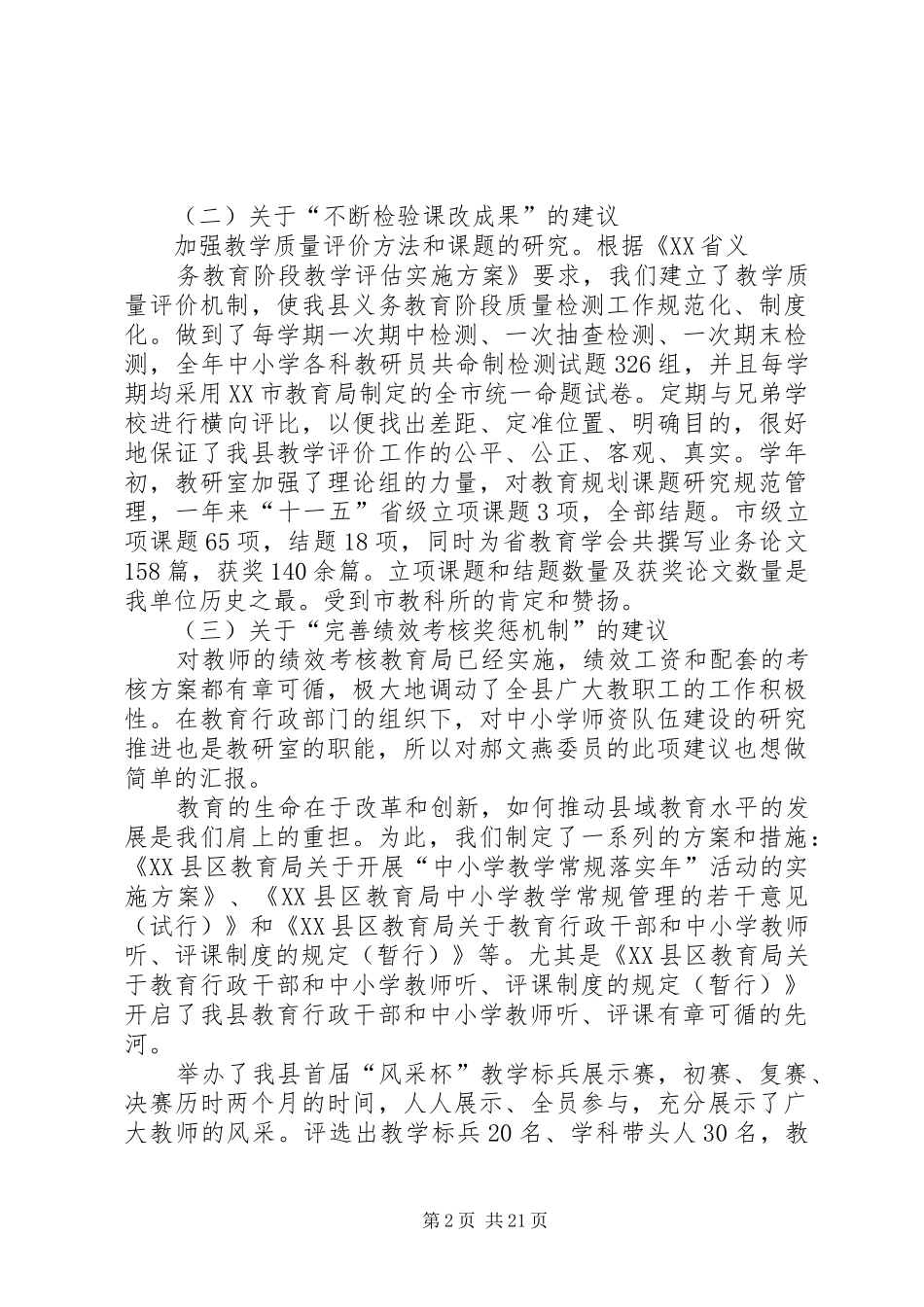 （二）关于“不断检验课改成果”的建议

加强教学质量评价方法和课题的研究。根据《XX省义

务教育阶段教学评估实施方案》要求，我们建立了教学质量评价机制，使我县义务教育阶段质量检测工作规范化、制度化。做到了每学期一次期中检测、一次抽查检测、一次期末检测，全年中小学各科教研员共命制检测试题326组，并且每学期均采用XX市教育局制定的全市统一命题试卷。定期与兄弟学校进行横向评比，以便找出差距、定准位置、明确目的，很好地保证了我县教学评价工作的公平、公正、客观、真实。学年初，教研室加强了理论组的力量，对教育规划课题研究规范管理，一年来“十一五”省级立项课题3项，全部结题。市级立项课题65项，结题18项，同时为省教育学会共撰写业务论文158篇，获奖140余篇。立项课题和结题数量及获奖论文数量是我单位历史之最。受到市教科所的肯定和赞扬。

（三）关于“完善绩效考核奖惩机制”的建议

对教师的绩效考核教育局已经实施，绩效工资和配套的考核方案都有章可循，极大地调动了全县广大教职工的工作积极性。在教育行政部门的组织下，对中小学师资队伍建设的研究推进也是教研室的职能，所以对郝文燕委员的此项建议也想做简单的汇报。

教育的生命在于改革和创新，如何推动县域教育水平的发展是我们肩上的重担。为此，我们制定了一系列的方案和措施：《XX县区教育局关于开展“中小学教学常规落实年”活动的实施方案》、《XX县区教育局中小学教学常规管理的若干意见（试行）》和《XX县区教育局关于教育行政干部和中小学教师听、评课制度的规定（暂行）》等。尤其是《XX县区教育局关于教育行政干部和中小学教师听、评课制度的规定（暂行）》开启了我县教育行政干部和中小学教师听、评课有章可循的先河。

举办了我县首届“风采杯”教学标兵展示赛，初赛、复赛、决赛历时两个月的时间，人人展示、全员参与，充分展示了广大教师的风采。评选出教学标兵20名、学科带头人30名，教

第2页 共21页